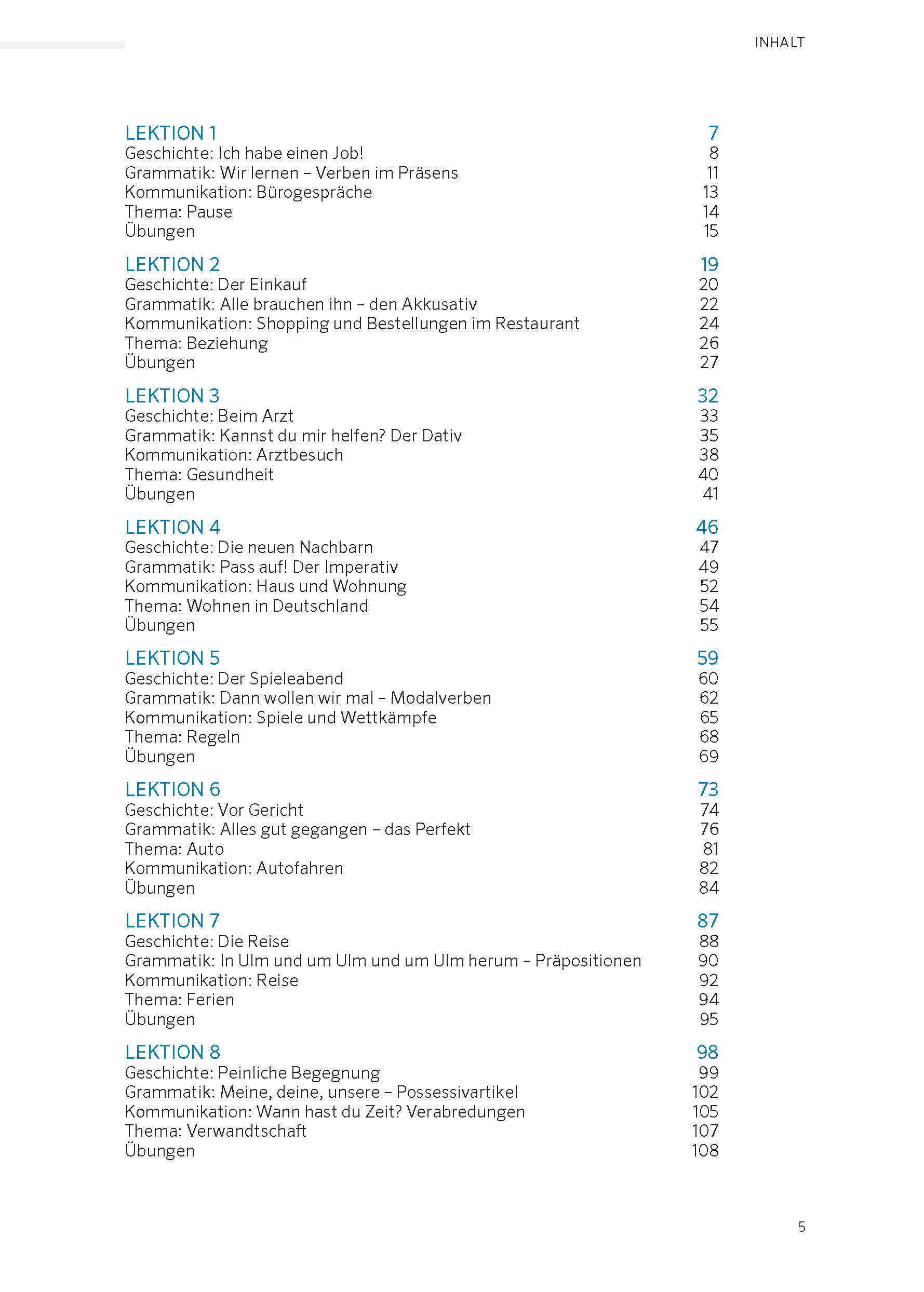 INHALT

LEKTION 1 7
Geschichte: Ich habe einen Job! 8
Grammatik: Wir lernen – Verben im Präsens 11
Kommunikation: Bürogespräche 13
Thema: Pause 14
Übungen 15

LEKTION 2 19
Geschichte: Der Einkauf 20
Grammatik: Alle brauchen ihn – den Akkusativ 22
Kommunikation: Shopping und Bestellungen im Restaurant 24
Thema: Beziehung 26
Übungen 27

LEKTION 3 32
Geschichte: Beim Arzt 33
Grammatik: Kannst du mir helfen? Der Dativ 35
Kommunikation: Arztbesuch 38
Thema: Gesundheit 40
Übungen 41

LEKTION 4 46
Geschichte: Die neuen Nachbarn 47
Grammatik: Pass auf! Der Imperativ 49
Kommunikation: Haus und Wohnung 52
Thema: Wohnen in Deutschland 54
Übungen 55

LEKTION 5 59
Geschichte: Der Spieleabend 60
Grammatik: Dann wollen wir mal – Modalverben 62
Kommunikation: Spiele und Wettkämpfe 65
Thema: Regeln 68
Übungen 69

LEKTION 6 73
Geschichte: Vor Gericht 74
Grammatik: Alles gut gegangen – das Perfekt 76
Thema: Auto 81
Kommunikation: Autofahren 82
Übungen 84

LEKTION 7 87
Geschichte: Die Reise 88
Grammatik: In Ulm und um Ulm und um Ulm herum – Präpositionen 90
Kommunikation: Reise 92
Thema: Ferien 94
Übungen 95

LEKTION 8 98
Geschichte: Peinliche Begegnung 99
Grammatik: Meine, deine, unsere – Possessivartikel 102
Kommunikation: Wann hast du Zeit? Verabredungen 105
Thema: Verwandtschaft 107
Übungen 108

5